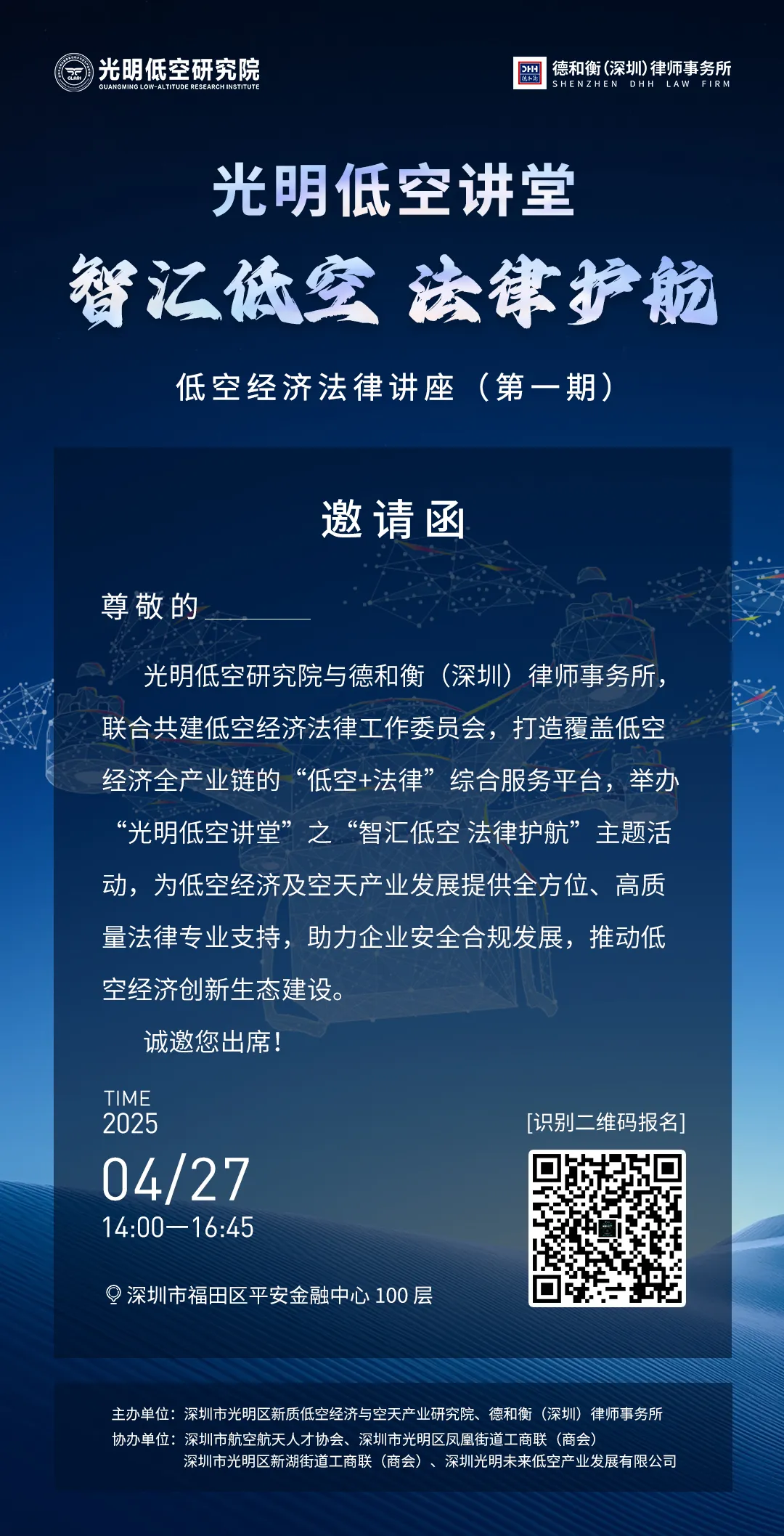 GLARI 光明低空研究院
GUANGMING LOW-ALTITUDE RESEARCH INSTITUTE

DHH 德和衡(深圳)律师事务所
SHENZHEN DHH LAW FIRM

光明低空讲堂

智汇低空 法律护航

低空经济法律讲座（第一期）

邀请函

尊敬的________

光明低空研究院与德和衡（深圳）律师事务所，联合共建低空经济法律工作委员会，打造覆盖低空经济全产业链的“低空+法律”综合服务平台，举办“光明低空讲堂”之“智汇低空 法律护航”主题活动，为低空经济及空天产业发展提供全方位、高质量法律专业支持，助力企业安全合规发展，推动低空经济创新生态建设。

诚邀您出席！

TIME
2025
04/27
14:00—16:45

深圳市福田区平安金融中心 100 层

[识别二维码报名]

主办单位：深圳市光明区新质低空经济与空天产业研究院、德和衡（深圳）律师事务所
协办单位：深圳市航空航天人才协会、深圳市光明区凤凰街道工商联（商会）
深圳市光明区新湖街道工商联（商会）、深圳光明未来低空产业发展有限公司